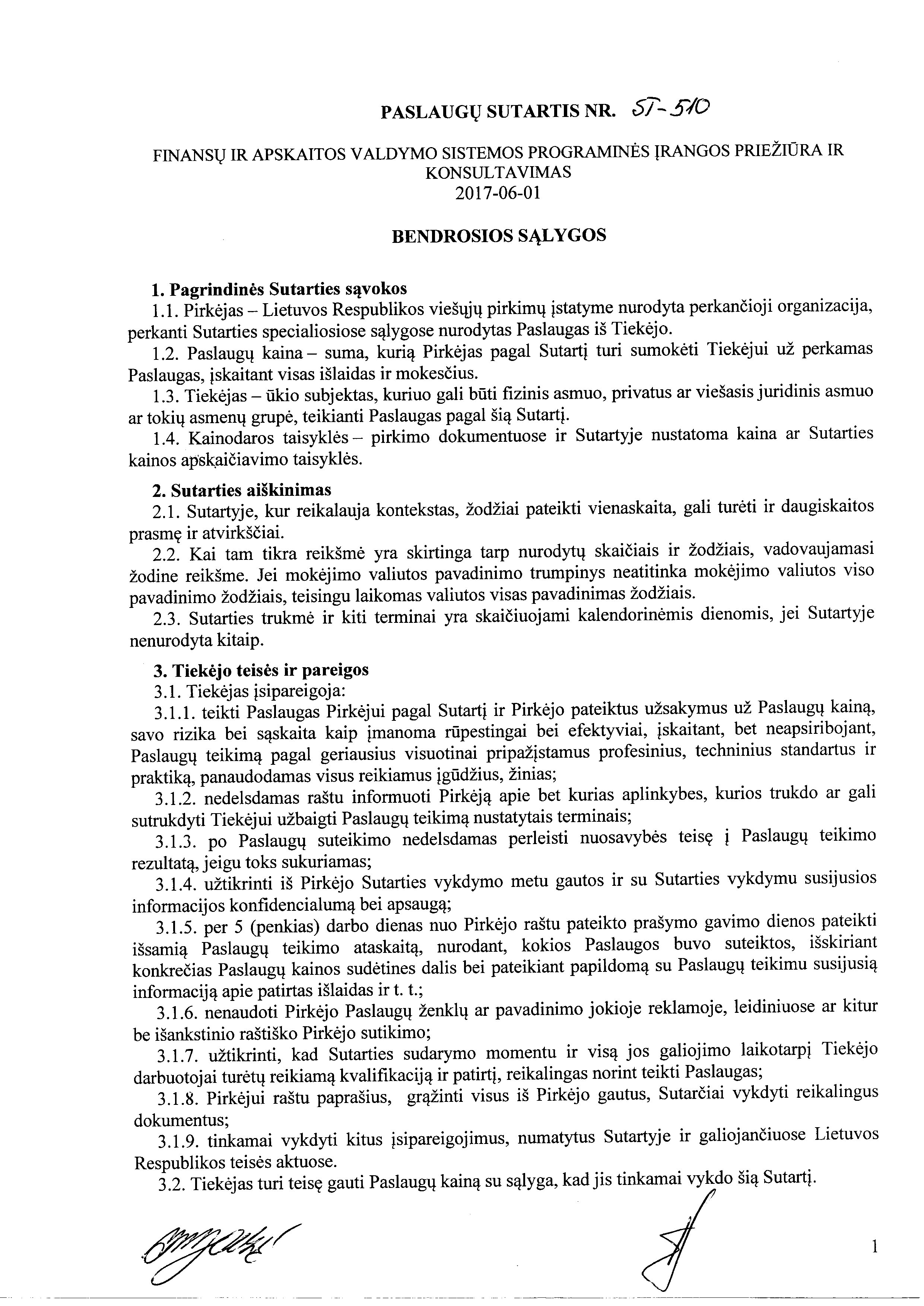 PASLAUGŲ SUTARTIS NR. ST-510

FINANSŲ IR APSKAITOS VALDYMO SISTEMOS PROGRAMINĖS ĮRANGOS PRIEŽIŪRA IR KONSULTAVIMAS
2017-06-01

BENDROSIOS SĄLYGOS

1. Pagrindinės Sutarties sąvokos
1.1. Pirkėjas – Lietuvos Respublikos viešųjų pirkimų įstatyme nurodyta perkančioji organizacija, perkanti Sutarties specialiosiose sąlygose nurodytas Paslaugas iš Tiekėjo.
1.2. Paslaugų kaina – suma, kurią Pirkėjas pagal Sutartį turi sumokėti Tiekėjui už perkamas Paslaugas, įskaitant visas išlaidas ir mokesčius.
1.3. Tiekėjas – ūkio subjektas, kuriuo gali būti fizinis asmuo, privatus ar viešasis juridinis asmuo ar tokių asmenų grupė, teikianti Paslaugas pagal šią Sutartį.
1.4. Kainodaros taisyklės – pirkimo dokumentuose ir Sutartyje nustatoma kaina ar Sutarties kainos apskaičiavimo taisyklės.

2. Sutarties aiškinimas
2.1. Sutartyje, kur reikalauja kontekstas, žodžiai pateikti vienaskaita, gali turėti ir daugiskaitos prasmę ir atvirkščiai.
2.2. Kai tam tikra reikšmė yra skirtinga tarp nurodytų skaičiais ir žodžiais, vadovaujamasi žodine reikšme. Jei mokėjimo valiutos pavadinimo trumpinys neatitinka mokėjimo valiutos viso pavadinimo žodžiais, teisingu laikomas valiutos visas pavadinimas žodžiais.
2.3. Sutarties trukmė ir kiti terminai yra skaičiuojami kalendorinėmis dienomis, jei Sutartyje nenurodyta kitaip.

3. Tiekėjo teisės ir pareigos
3.1. Tiekėjas įsipareigoja:
3.1.1. teikti Paslaugas Pirkėjui pagal Sutartį ir Pirkėjo pateiktus užsakymus už Paslaugų kainą, savo rizika bei sąskaita kaip įmanoma rūpestingai bei efektyviai, įskaitant, bet neapsiribojant, Paslaugų teikimą pagal geriausius visuotinai pripažįstamus profesinius, techninius standartus ir praktiką, panaudodamas visus reikiamus įgūdžius, žinias;
3.1.2. nedelsdamas raštu informuoti Pirkėją apie bet kurias aplinkybes, kurios trukdo ar gali sutrukdyti Tiekėjui užbaigti Paslaugų teikimą nustatytais terminais;
3.1.3. po Paslaugų suteikimo nedelsdamas perleisti nuosavybės teisę į Paslaugų teikimo rezultatą, jeigu toks sukuriamas;
3.1.4. užtikrinti iš Pirkėjo Sutarties vykdymo metu gautos ir su Sutarties vykdymu susijusios informacijos konfidencialumą bei apsaugą;
3.1.5. per 5 (penkias) darbo dienas nuo Pirkėjo raštu pateikto prašymo gavimo dienos pateikti išsamią Paslaugų teikimo ataskaitą, nurodant, kokios Paslaugos buvo suteiktos, išskiriant konkrečias Paslaugų kainos sudėtines dalis bei pateikiant papildomą su Paslaugų teikimu susijusią informaciją apie patirtas išlaidas ir t. t.;
3.1.6. nenaudoti Pirkėjo Paslaugų ženklų ar pavadinimo jokioje reklamoje, leidiniuose ar kitur be išankstinio raštiško Pirkėjo sutikimo;
3.1.7. užtikrinti, kad Sutarties sudarymo momentu ir visą jos galiojimo laikotarpį Tiekėjo darbuotojai turėtų reikiamą kvalifikaciją ir patirtį, reikalingas norint teikti Paslaugas;
3.1.8. Pirkėjui raštu paprašius, grąžinti visus iš Pirkėjo gautus, Sutarčiai vykdyti reikalingus dokumentus;
3.1.9. tinkamai vykdyti kitus įsipareigojimus, numatytus Sutartyje ir galiojančiuose Lietuvos Respublikos teisės aktuose.
3.2. Tiekėjas turi teisę gauti Paslaugų kainą su sąlyga, kad jis tinkamai vykdo šią Sutartį.

1